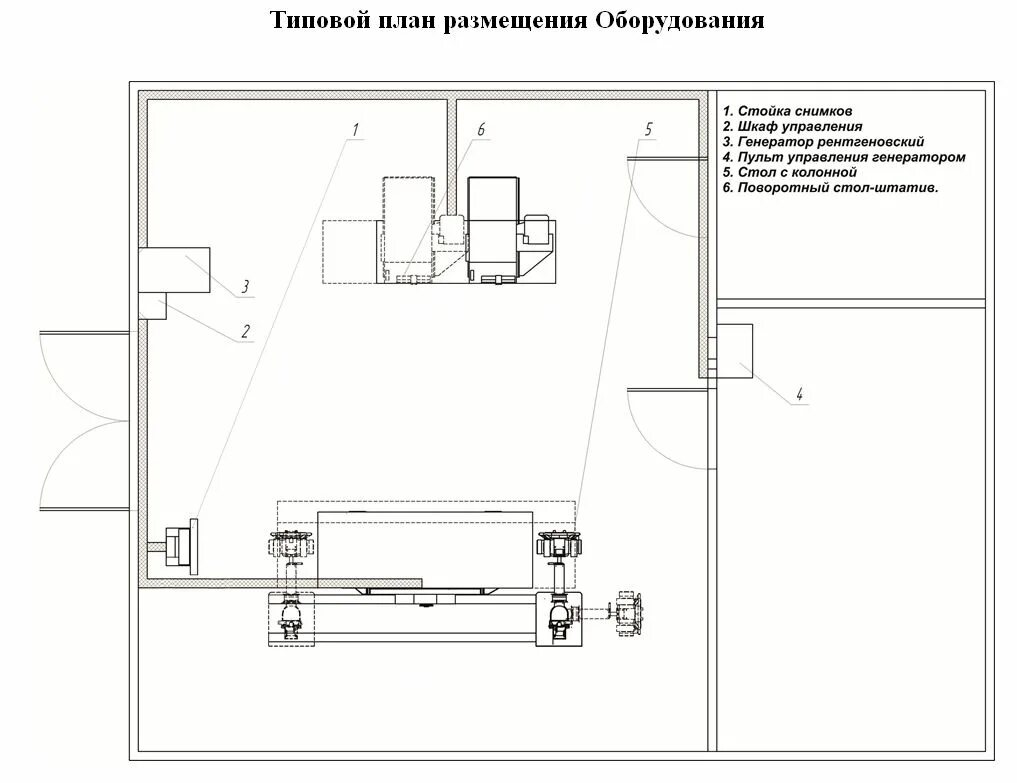 Типовой план размещения Оборудования

1. Стойка снимков
2. Шкаф управления
3. Генератор рентгеновский
4. Пульт управления генератором
5. Стол с колонной
6. Поворотный стол-штатив.

1

6

5

3

2

4